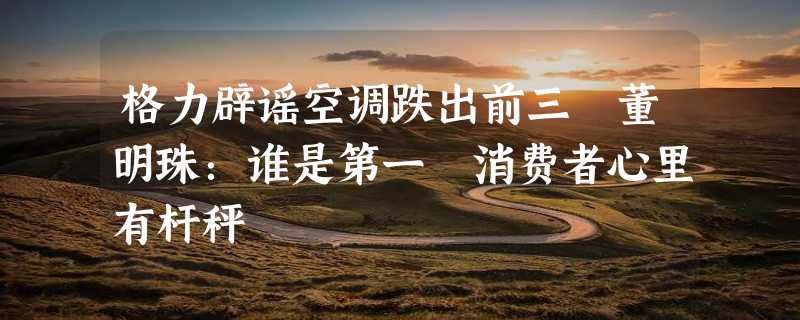 格力辟谣空调跌出前三 董明珠：谁是第一 消费者心里有杆秤